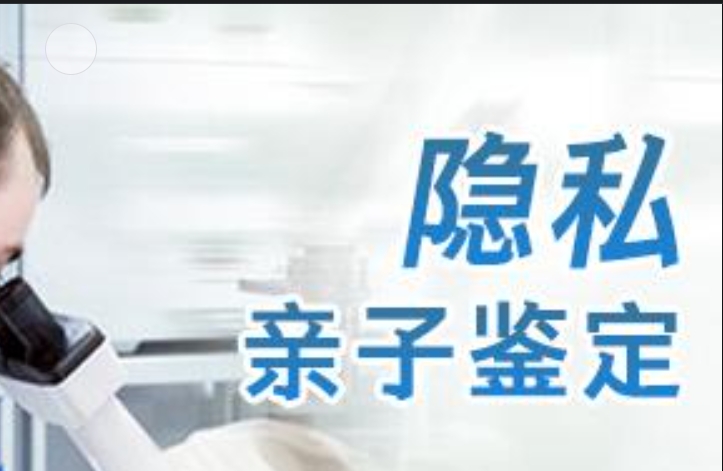 隐私
亲子鉴定